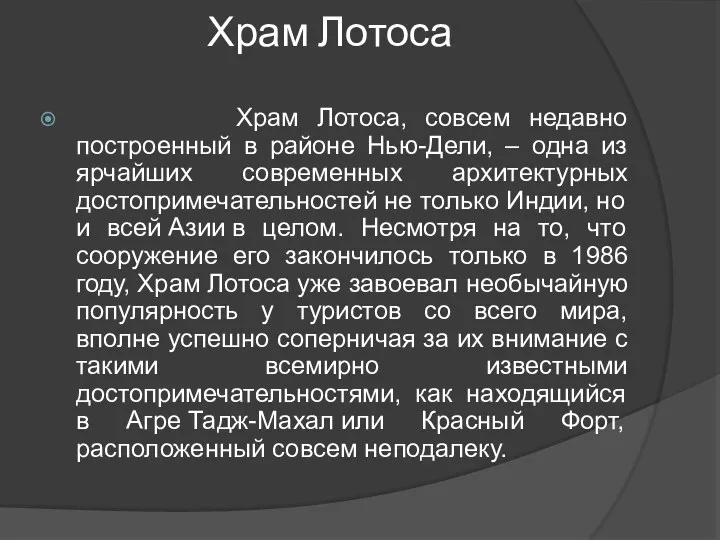 Храм Лотоса

Храм Лотоса, совсем недавно построенный в районе Нью-Дели, – одна из ярчайших современных архитектурных достопримечательностей не только Индии, но и всей Азии в целом. Несмотря на то, что сооружение его закончилось только в 1986 году, Храм Лотоса уже завоевал необычайную популярность у туристов со всего мира, вполне успешно соперничая за их внимание с такими всемирно известными достопримечательностями, как находящийся в Агре Тадж-Махал или Красный Форт, расположенный совсем неподалеку.